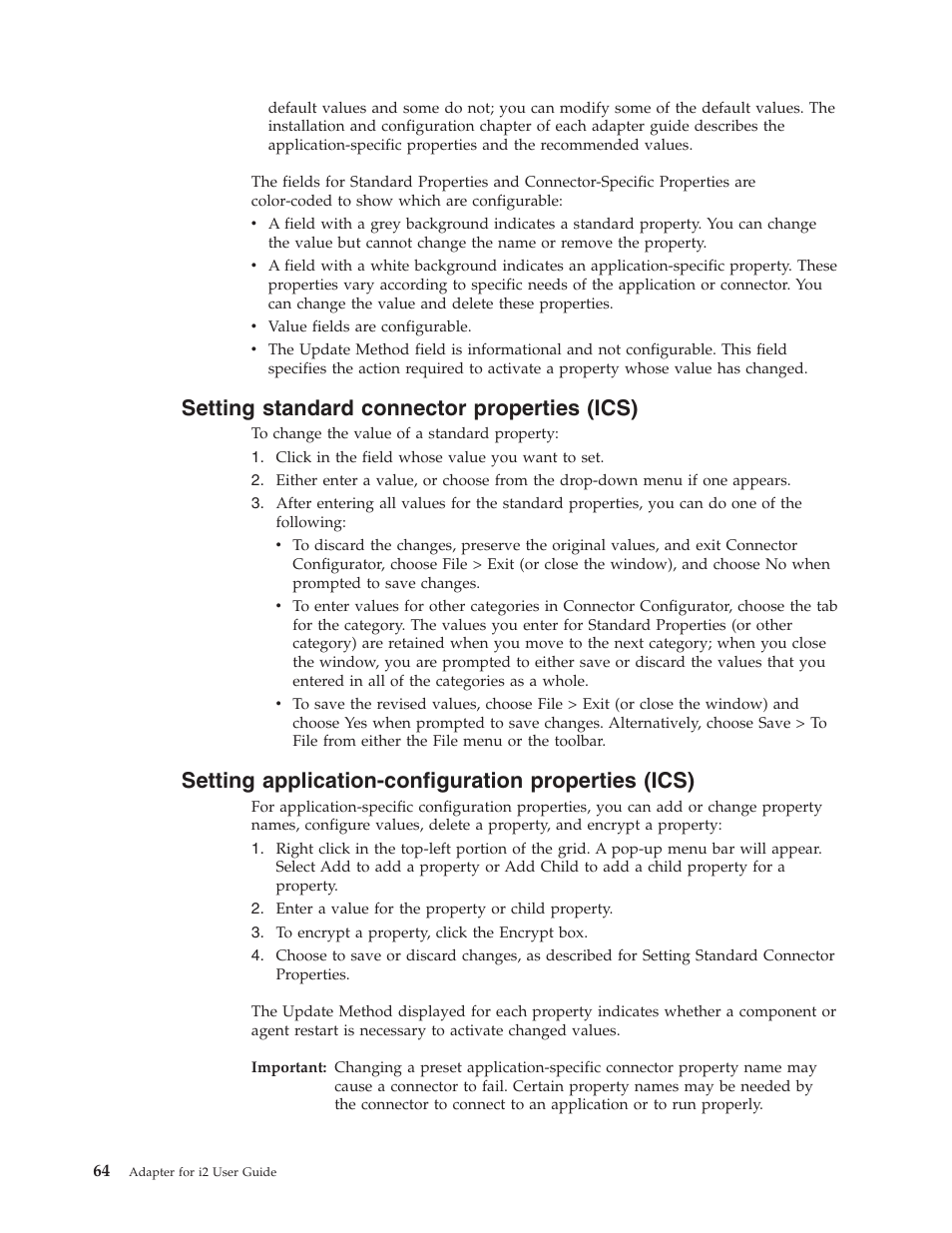 default values and some do not; you can modify some of the default values. The installation and configuration chapter of each adapter guide describes the application-specific properties and the recommended values.

The fields for Standard Properties and Connector-Specific Properties are color-coded to show which are configurable:

• A field with a grey background indicates a standard property. You can change the value but cannot change the name or remove the property.
• A field with a white background indicates an application-specific property. These properties vary according to specific needs of the application or connector. You can change the value and delete these properties.
• Value fields are configurable.
• The Update Method field is informational and not configurable. This field specifies the action required to activate a property whose value has changed.

Setting standard connector properties (ICS)

To change the value of a standard property:

1. Click in the field whose value you want to set.
2. Either enter a value, or choose from the drop-down menu if one appears.
3. After entering all values for the standard properties, you can do one of the following:
• To discard the changes, preserve the original values, and exit Connector Configurator, choose File > Exit (or close the window), and choose No when prompted to save changes.
• To enter values for other categories in Connector Configurator, choose the tab for the category. The values you enter for Standard Properties (or other category) are retained when you move to the next category; when you close the window, you are prompted to either save or discard the values that you entered in all of the categories as a whole.
• To save the revised values, choose File > Exit (or close the window) and choose Yes when prompted to save changes. Alternatively, choose Save > To File from either the File menu or the toolbar.

Setting application-configuration properties (ICS)

For application-specific configuration properties, you can add or change property names, configure values, delete a property, and encrypt a property:

1. Right click in the top-left portion of the grid. A pop-up menu bar will appear. Select Add to add a property or Add Child to add a child property for a property.
2. Enter a value for the property or child property.
3. To encrypt a property, click the Encrypt box.
4. Choose to save or discard changes, as described for Setting Standard Connector Properties.

The Update Method displayed for each property indicates whether a component or agent restart is necessary to activate changed values.

Important: Changing a preset application-specific connector property name may cause a connector to fail. Certain property names may be needed by the connector to connect to an application or to run properly.

64 Adapter for i2 User Guide